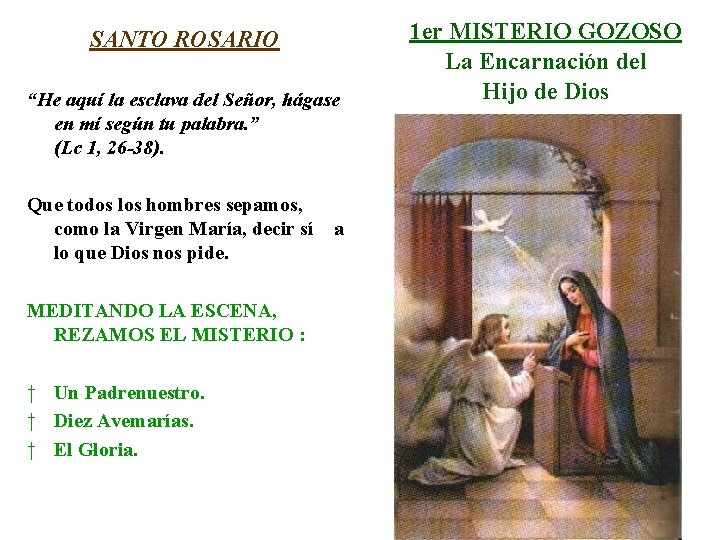 SANTO ROSARIO

"He aquí la esclava del Señor, hágase en mí según tu palabra." (Lc 1, 26-38).

Que todos los hombres sepamos, como la Virgen María, decir sí a lo que Dios nos pide.

MEDITANDO LA ESCENA, REZAMOS EL MISTERIO :

† Un Padrenuestro.
† Diez Avemarías.
† El Gloria.

1er MISTERIO GOZOSO
La Encarnación del
Hijo de Dios